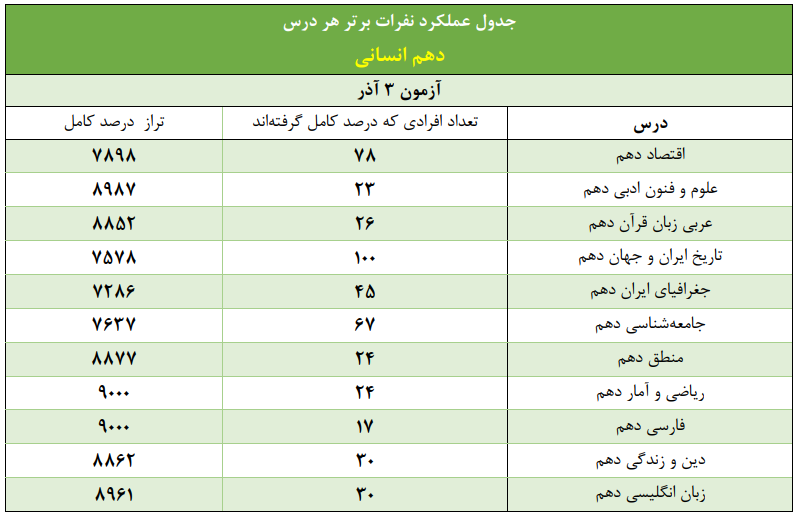 جدول عملکرد نفرات برتر هر درس
دهم انسانی
آزمون ۳ آذر

| درس | تعداد افرادی که درصد کامل گرفته‌اند | تراز درصد کامل |
|---|---|---|
| اقتصاد دهم | ۷۸ | ۷۸۹۸ |
| علوم و فنون ادبی دهم | ۲۳ | ۸۹۸۷ |
| عربی زبان قرآن دهم | ۲۶ | ۸۸۵۲ |
| تاریخ ایران و جهان دهم | ۱۰۰ | ۷۵۷۸ |
| جغرافیای ایران دهم | ۴۵ | ۷۲۸۶ |
| جامعه‌شناسی دهم | ۶۷ | ۷۶۳۷ |
| منطق دهم | ۲۴ | ۸۸۷۷ |
| ریاضی و آمار دهم | ۲۴ | ۹۰۰۰ |
| فارسی دهم | ۱۷ | ۹۰۰۰ |
| دین و زندگی دهم | ۳۰ | ۸۸۶۲ |
| زبان انگلیسی دهم | ۳۰ | ۸۹۶۱ |